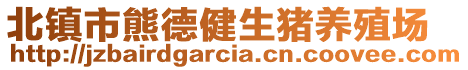 北镇市熊德健生猪养殖场
http://jzbairdgarcia.cn.coovee.com